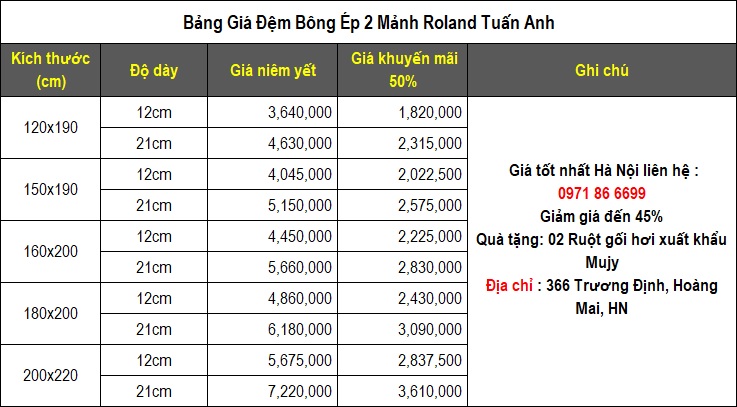 Bảng Giá Đệm Bông Ép 2 Mảnh Roland Tuấn Anh

| Kích thước (cm) | Độ dày | Giá niêm yết | Giá khuyến mãi 50% | Ghi chú |
|---|---|---|---|---|
| 120x190 | 12cm | 3,640,000 | 1,820,000 | Giá tốt nhất Hà Nội liên hệ : 0971 86 6699 Giảm giá đến 45% Quà tặng: 02 Ruột gối hơi xuất khẩu Mujy Địa chỉ : 366 Trương Định, Hoàng Mai, HN |
| | 21cm | 4,630,000 | 2,315,000 | |
| 150x190 | 12cm | 4,045,000 | 2,022,500 | |
| | 21cm | 5,150,000 | 2,575,000 | |
| 160x200 | 12cm | 4,450,000 | 2,225,000 | |
| | 21cm | 5,660,000 | 2,830,000 | |
| 180x200 | 12cm | 4,860,000 | 2,430,000 | |
| | 21cm | 6,180,000 | 3,090,000 | |
| 200x220 | 12cm | 5,675,000 | 2,837,500 | |
| | 21cm | 7,220,000 | 3,610,000 | |